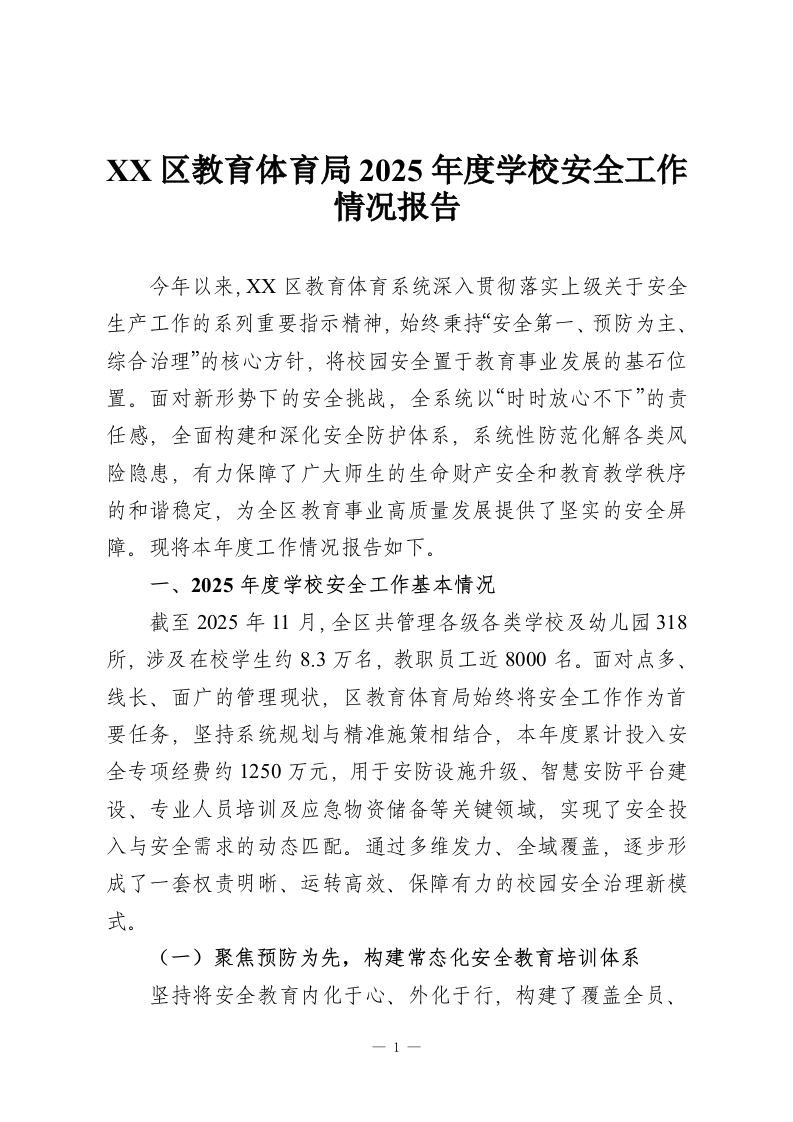 XX 区教育体育局 2025 年度学校安全工作情况报告

今年以来，XX 区教育体育系统深入贯彻落实上级关于安全生产工作的系列重要指示精神，始终秉持“安全第一、预防为主、综合治理”的核心方针，将校园安全置于教育事业发展的基石位置。面对新形势下的安全挑战，全系统以“时时放心不下”的责任感，全面构建和深化安全防护体系，系统性防范化解各类风险隐患，有力保障了广大师生的生命财产安全和教育教学秩序的和谐稳定，为全区教育事业高质量发展提供了坚实的安全屏障。现将本年度工作情况报告如下。

一、2025 年度学校安全工作基本情况

截至 2025 年 11 月，全区共管理各级各类学校及幼儿园 318 所，涉及在校学生约 8.3 万名，教职员工近 8000 名。面对点多、线长、面广的管理现状，区教育体育局始终将安全工作作为首要任务，坚持系统规划与精准施策相结合，本年度累计投入安全专项经费约 1250 万元，用于安防设施升级、智慧安防平台建设、专业人员培训及应急物资储备等关键领域，实现了安全投入与安全需求的动态匹配。通过多维发力、全域覆盖，逐步形成了一套权责明晰、运转高效、保障有力的校园安全治理新模式。

（一）聚焦预防为先，构建常态化安全教育培训体系

坚持将安全教育内化于心、外化于行，构建了覆盖全员、

— 1 —